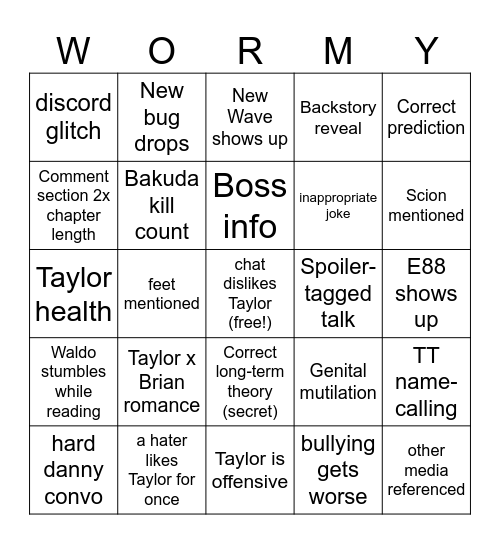 | W | O | R | M | Y |
|---|---|---|---|---|
| discord glitch | New bug drops | New Wave shows up | Backstory reveal | Correct prediction |
| Comment section 2x chapter length | Bakuda kill count | Boss info | inappropriate joke | Scion mentioned |
| Taylor health | feet mentioned | chat dislikes Taylor (free!) | Spoiler-tagged talk | E88 shows up |
| Waldo stumbles while reading | Taylor x Brian romance | Correct long-term theory (secret) | Genital mutilation | TT name-calling |
| hard danny convo | a hater likes Taylor for once | Taylor is offensive | bullying gets worse | other media referenced |